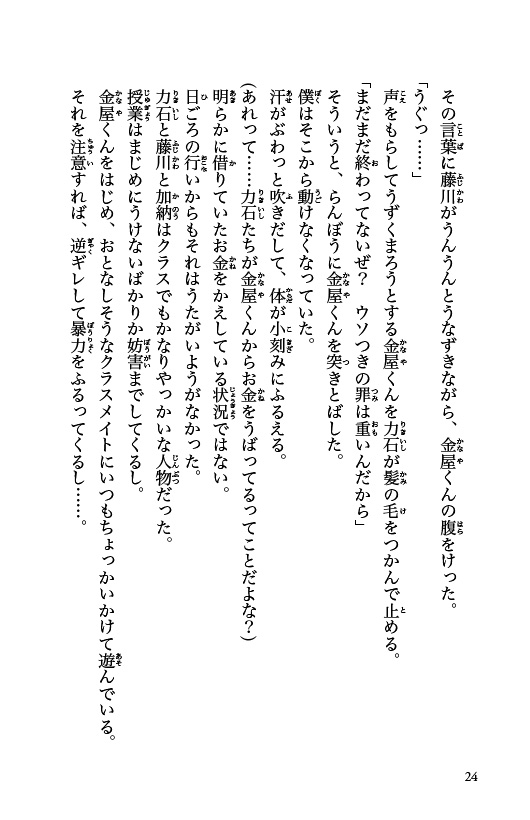 その言葉に藤川がうんうんとうなずきながら、金屋くんの腹をけった。

「うぐっ……」

声をもらしてうずくまろうとする金屋くんを力石が髪の毛をつかんで止める。

「まだまだ終わってないぜ？　ウソつきの罪は重いんだから」

そういうと、らんぼうに金屋くんを突きとばした。

僕はそこから動けなくなっていた。

汗がぶわっと吹きだして、体が小刻みにふるえる。

（あれって……力石たちが金屋くんからお金をうばってるってことだよな？）

明らかに借りていたお金をかえしている状況ではない。

日ごろの行いからもそれはうたがいようがなかった。

力石と藤川と加納はクラスでもかなりやっかいな人物だった。

授業はまじめにうけないばかりか妨害までしてくるし。

金屋くんをはじめ、おとなしそうなクラスメイトにいつもちょっかいかけて遊んでいる。

それを注意すれば、逆ギレして暴力をふるってくるし……。

24